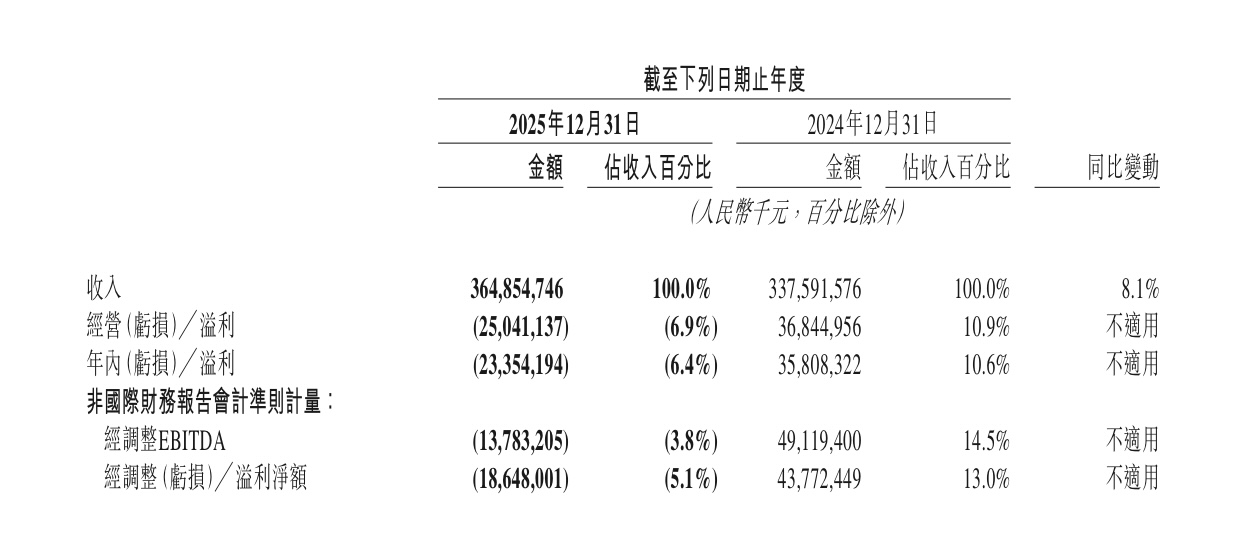 截至下列日期止年度

| | 2025年12月31日 金額 | 2025年12月31日 佔收入百分比 | 2024年12月31日 金額 | 2024年12月31日 佔收入百分比 | 同比變動 |
|---|---|---|---|---|---|
| | (人民幣千元,百分比除外) | | | | |
| 收入 | 364,854,746 | 100.0% | 337,591,576 | 100.0% | 8.1% |
| 經營(虧損)/溢利 | (25,041,137) | (6.9%) | 36,844,956 | 10.9% | 不適用 |
| 年內(虧損)/溢利 | (23,354,194) | (6.4%) | 35,808,322 | 10.6% | 不適用 |
| 非國際財務報告會計準則計量: | | | | | |
| 經調整EBITDA | (13,783,205) | (3.8%) | 49,119,400 | 14.5% | 不適用 |
| 經調整(虧損)/溢利淨額 | (18,648,001) | (5.1%) | 43,772,449 | 13.0% | 不適用 |